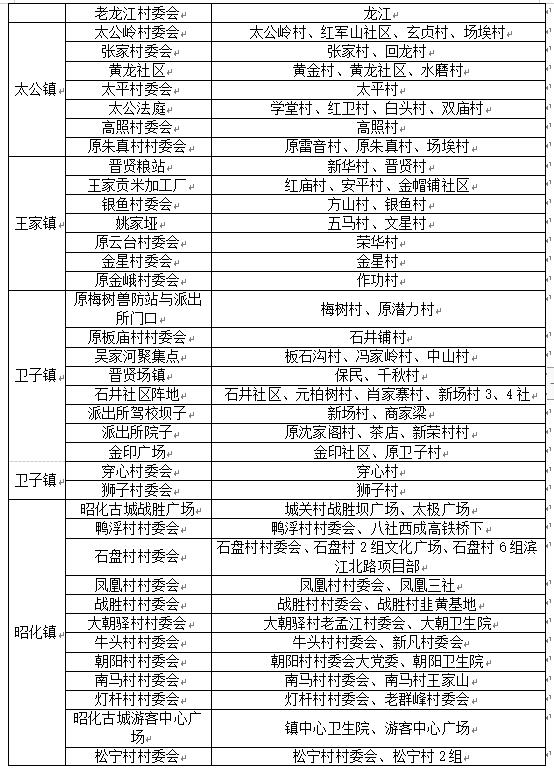 |  | 老龙江村委会 | 龙江 |
|---|---|---|
| 太公镇 | 太公岭村委会 | 太公岭村、红军山社区、玄贞村、场埃村 |
|  | 张家村委会 | 张家村、回龙村 |
|  | 黄龙社区 | 黄金村、黄龙社区、水磨村 |
|  | 太平村委会 | 太平村 |
|  | 太公法庭 | 学堂村、红卫村、白头村、双庙村 |
|  | 高照村委会 | 高照村 |
|  | 原朱真村村委会 | 原雷音村、原朱真村、场埃村 |
| 王家镇 | 晋贤粮站 | 新华村、晋贤村 |
|  | 王家贡米加工厂 | 红庙村、安平村、金帽铺社区 |
|  | 银鱼村委会 | 方山村、银鱼村 |
|  | 姚家垭 | 五马村、文星村 |
|  | 原云台村委会 | 荣华村 |
|  | 金星村委会 | 金星村 |
|  | 原金峨村委会 | 作功村 |
| 卫子镇 | 原梅树兽防站与派出所门口 | 梅树村、原潜力村 |
|  | 原板庙村村委会 | 石井铺村 |
|  | 吴家河聚集点 | 板石沟村、冯家岭村、中山村 |
|  | 晋贤场镇 | 保民、千秋村 |
|  | 石井社区阵地 | 石井社区、元柏树村、肖家寨村、新场村 3、4 社 |
|  | 派出所驾校坝子 | 新场村、商家梁 |
|  | 派出所院子 | 原沈家阁村、茶店、新荣村村 |
|  | 金印广场 | 金印社区、原卫子村 |
| 卫子镇 | 穿心村委会 | 穿心村 |
|  | 狮子村委会 | 狮子村 |
| 昭化镇 | 昭化古城战胜广场 | 城关村战胜坝广场、太极广场 |
|  | 鸭浮村村委会 | 鸭浮村村委会、八社西成高铁桥下 |
|  | 石盘村村委会 | 石盘村村委会、石盘村 2 组文化广场、石盘村 6 组滨江北路项目部 |
|  | 凤凰村村委会 | 凤凰村村委会、凤凰三社 |
|  | 战胜村村委会 | 战胜村村委会、战胜村韭黄基地 |
|  | 大朝驿村村委会 | 大朝驿村老孟江村委会、大朝卫生院 |
|  | 牛头村村委会 | 牛头村村委会、新凡村委会 |
|  | 朝阳村村委会 | 朝阳村村委会大党委、朝阳卫生院 |
|  | 南马村村委会 | 南马村村委会、南马村王家山 |
|  | 灯杆村村委会 | 灯杆村村委会、老群峰村委会 |
|  | 昭化古城游客中心广场 | 镇中心卫生院、游客中心广场 |
|  | 松宁村村委会 | 松宁村村委会、松宁村 2 组 |